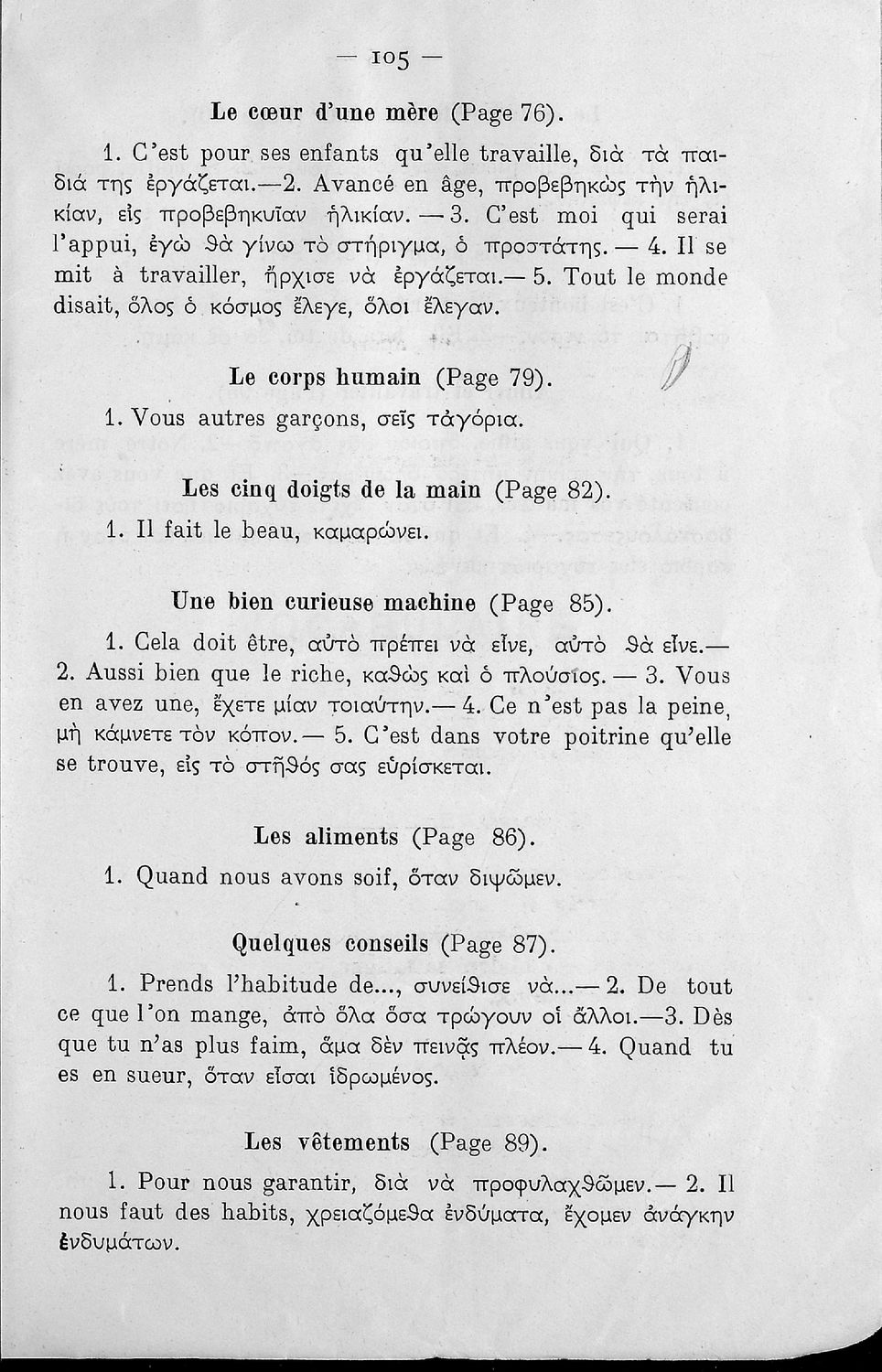 — 105 —

Le cœur d'une mère (Page 76).

1. C'est pour ses enfants qu'elle travaille, διὰ τὰ παιδιά της ἐργάζεται.—2. Avancé en âge, προβεβηκὼς τὴν ἡλικίαν, εἰς προβεβηκυῖαν ἡλικίαν. — 3. C'est moi qui serai l'appui, ἐγὼ θὰ γίνω τὸ στήριγμα, ὁ προστάτης. — 4. Il se mit à travailler, ἤρχισε νὰ ἐργάζεται.— 5. Tout le monde disait, ὅλος ὁ κόσμος ἔλεγε, ὅλοι ἔλεγαν.

Le corps humain (Page 79).

1. Vous autres garçons, σεῖς τἀγόρια.

Les cinq doigts de la main (Page 82).

1. Il fait le beau, καμαρώνει.

Une bien curieuse machine (Page 85).

1. Cela doit être, αὐτὸ πρέπει νὰ εἶνε, αὐτὸ θὰ εἶνε.— 2. Aussi bien que le riche, καθὼς καὶ ὁ πλούσιος. — 3. Vous en avez une, ἔχετε μίαν τοιαύτην.— 4. Ce n'est pas la peine, μὴ κάμνετε τὸν κόπον.— 5. C'est dans votre poitrine qu'elle se trouve, εἰς τὸ στῆθός σας εὑρίσκεται.

Les aliments (Page 86).

1. Quand nous avons soif, ὅταν διψῶμεν.

Quelques conseils (Page 87).

1. Prends l'habitude de..., συνείθισε νὰ...— 2. De tout ce que l'on mange, ἀπὸ ὅλα ὅσα τρώγουν οἱ ἄλλοι.—3. Dès que tu n'as plus faim, ἅμα δὲν πεινᾷς πλέον.— 4. Quand tu es en sueur, ὅταν εἶσαι ἱδρωμένος.

Les vêtements (Page 89).

1. Pour nous garantir, διὰ νὰ προφυλαχθῶμεν.— 2. Il nous faut des habits, χρειαζόμεθα ἐνδύματα, ἔχομεν ἀνάγκην ἐνδυμάτων.